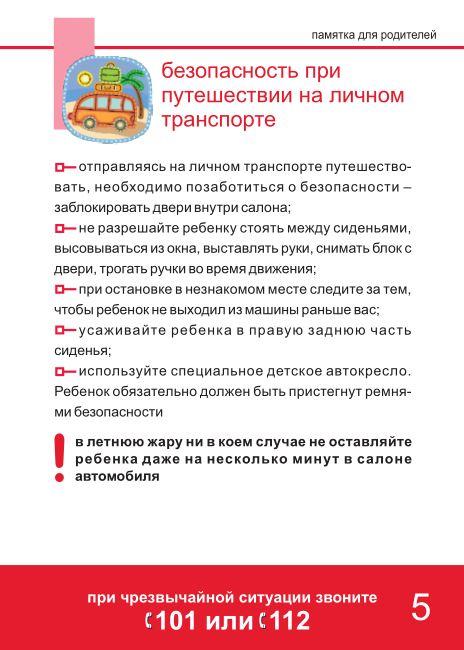 памятка для родителей

безопасность при путешествии на личном транспорте

отправляясь на личном транспорте путешествовать, необходимо позаботиться о безопасности – заблокировать двери внутри салона;
не разрешайте ребенку стоять между сиденьями, высовываться из окна, выставлять руки, снимать блок с двери, трогать ручки во время движения;
при остановке в незнакомом месте следите за тем, чтобы ребенок не выходил из машины раньше вас;
усаживайте ребенка в правую заднюю часть сиденья;
используйте специальное детское автокресло. Ребенок обязательно должен быть пристегнут ремнями безопасности

!
в летнюю жару ни в коем случае не оставляйте ребенка даже на несколько минут в салоне автомобиля

при чрезвычайной ситуации звоните
101 или 112

5